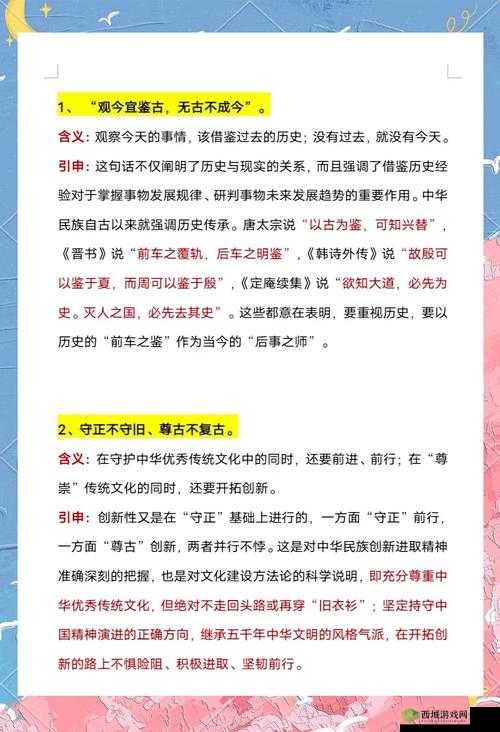 1、“观今宜鉴古，无古不成今”。

含义：观察今天的事情，该借鉴过去的历史；没有过去，就没有今天。

引申：这句话不仅阐明了历史与现实的关系，而且强调了借鉴历史经验对于掌握事物发展规律、研判事物未来发展趋势的重要作用。中华民族自古以来就强调历史传承。唐太宗说“以古为鉴，可知兴替”，《晋书》说“前车之覆轨，后车之明鉴”，《韩诗外传》说“故殷可以鉴于夏，而周可以鉴于殷”，《定庵续集》说“欲知大道，必先为史。灭人之国，必先去其史”。这些都意在表明，要重视历史，要以历史的“前车之鉴”作为当今的“后事之师”。

2、守正不守旧、尊古不复古。

含义：在守护中华优秀传统文化中的同时，还要前进、前行；在“尊崇”传统文化的同时，还要开拓创新。

引申：创新性又是在“守正”基础上进行的，一方面“守正”前行，一方面“尊古”创新，两者并行不悖。这是对中华民族创新进取精神准确深刻的把握，也是对文化建设方法论的科学说明，即充分尊重中华优秀传统文化，但绝对不走回头路或再穿“旧衣衫”；坚定持守中国精神演进的正确方向，继承五千年中华文明的风格气派，在开拓创新的路上不惧险阻、积极进取、坚韧前行。

西城游戏网